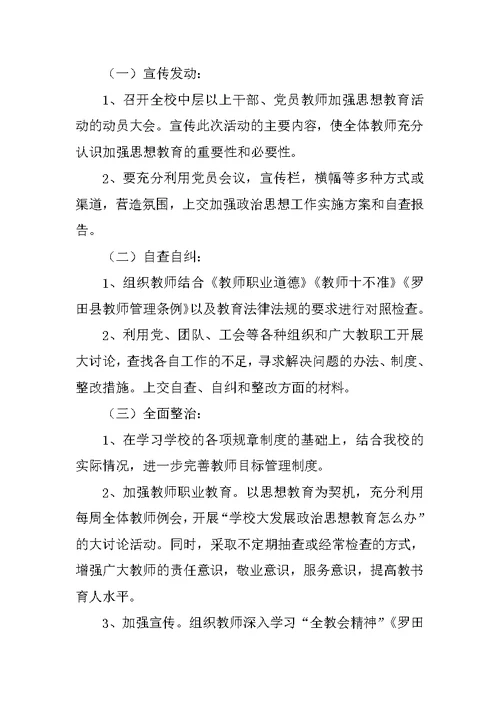 （一）宣传发动：

1、召开全校中层以上干部、党员教师加强思想教育活动的动员大会。宣传此次活动的主要内容，使全体教师充分认识加强思想教育的重要性和必要性。

2、要充分利用党员会议，宣传栏，横幅等多种方式或渠道，营造氛围，上交加强政治思想工作实施方案和自查报告。

（二）自查自纠：

1、组织教师结合《教师职业道德》《教师十不准》《罗田县教师管理条例》以及教育法律法规的要求进行对照检查。

2、利用党、团队、工会等各种组织和广大教职工开展大讨论，查找各自工作的不足，寻求解决问题的办法、制度、整改措施。上交自查、自纠和整改方面的材料。

（三）全面整治：

1、在学习学校的各项规章制度的基础上，结合我校的实际情况，进一步完善教师目标管理制度。

2、加强教师职业教育。以思想教育为契机，充分利用每周全体教师例会，开展“学校大发展政治思想教育怎么办”的大讨论活动。同时，采取不定期抽查或经常检查的方式，增强广大教师的责任意识，敬业意识，服务意识，提高教书育人水平。

3、加强宣传。组织教师深入学习“全教会精神”《罗田